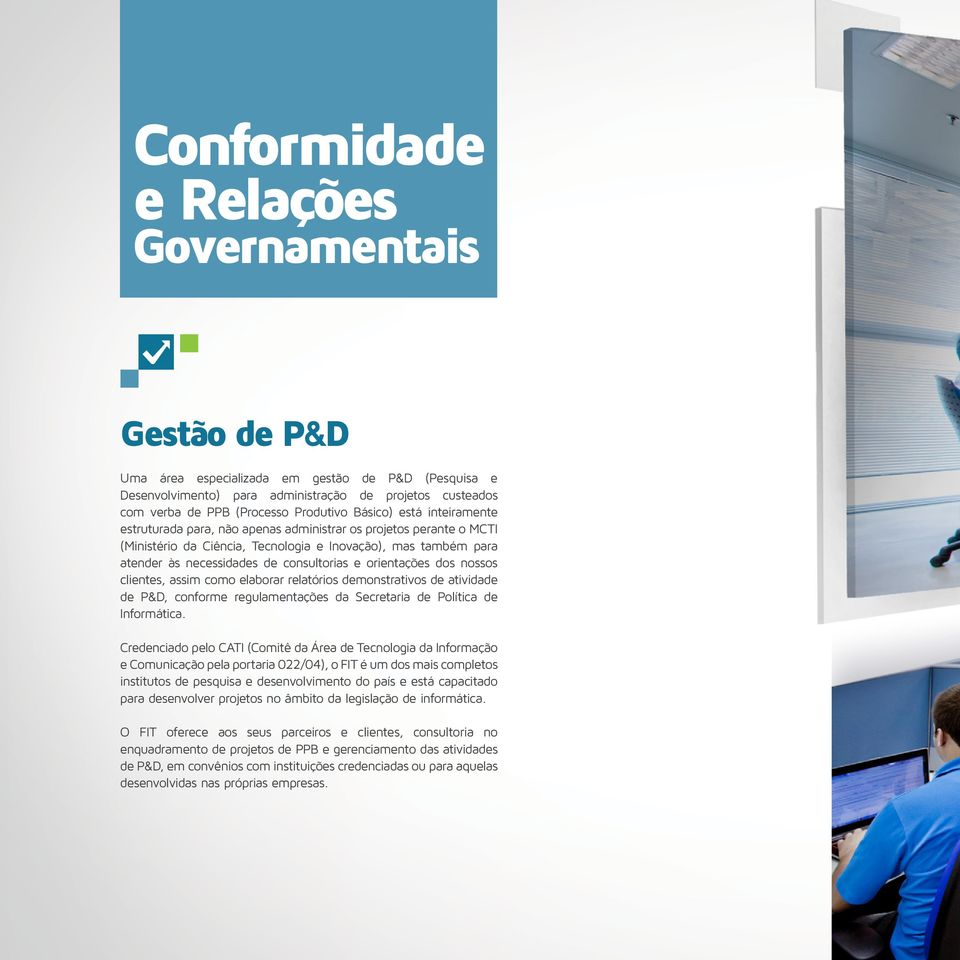 Conformidade e Relações Governamentais

Gestão de P&D

Uma área especializada em gestão de P&D (Pesquisa e Desenvolvimento) para administração de projetos custeados com verba de PPB (Processo Produtivo Básico) está inteiramente estruturada para, não apenas administrar os projetos perante o MCTI (Ministério da Ciência, Tecnologia e Inovação), mas também para atender às necessidades de consultorias e orientações dos nossos clientes, assim como elaborar relatórios demonstrativos de atividade de P&D, conforme regulamentações da Secretaria de Política de Informática.

Credenciado pelo CATI (Comitê da Área de Tecnologia da Informação e Comunicação pela portaria 022/04), o FIT é um dos mais completos institutos de pesquisa e desenvolvimento do país e está capacitado para desenvolver projetos no âmbito da legislação de informática.

O FIT oferece aos seus parceiros e clientes, consultoria no enquadramento de projetos de PPB e gerenciamento das atividades de P&D, em convênios com instituições credenciadas ou para aquelas desenvolvidas nas próprias empresas.